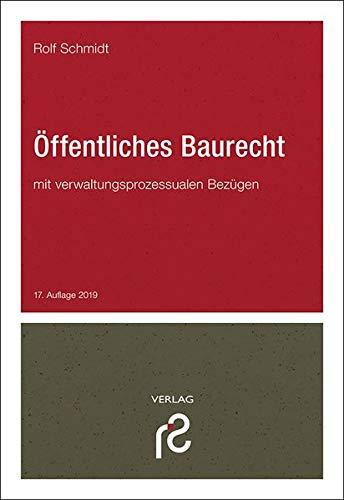 Rolf Schmidt

Öffentliches Baurecht

mit verwaltungsprozessualen Bezügen

17. Auflage 2019

VERLAG

rs